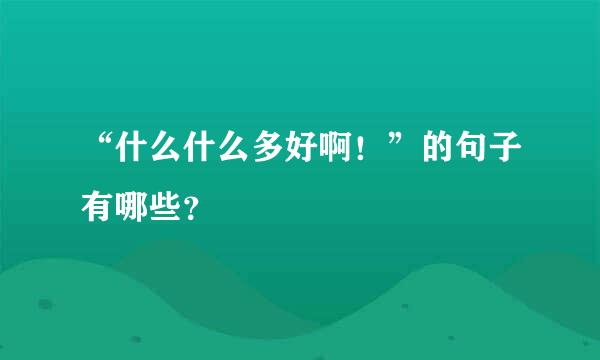 “什么什么多好啊！”的句子有哪些?